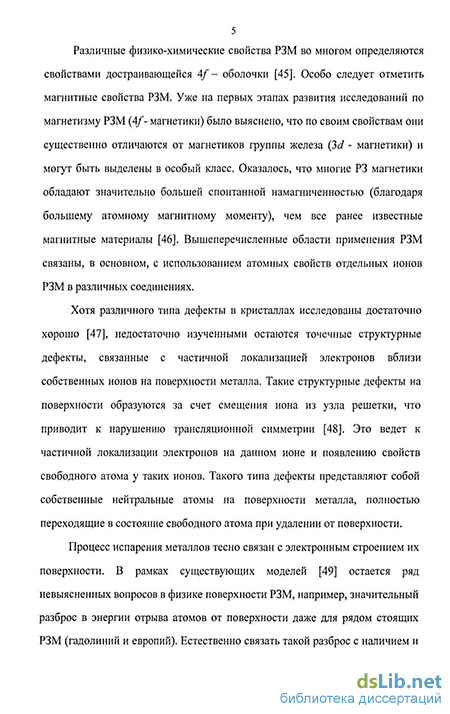 5

Различные физико-химические свойства РЗМ во многом определяются свойствами достраивающейся $4f$ – оболочки [45]. Особо следует отметить магнитные свойства РЗМ. Уже на первых этапах развития исследований по магнетизму РЗМ ($4f$ - магнетики) было выяснено, что по своим свойствам они существенно отличаются от магнетиков группы железа ($3d$ - магнетики) и могут быть выделены в особый класс. Оказалось, что многие РЗ магнетики обладают значительно большей спонтанной намагниченностью (благодаря большему атомному магнитному моменту), чем все ранее известные магнитные материалы [46]. Вышеперечисленные области применения РЗМ связаны, в основном, с использованием атомных свойств отдельных ионов РЗМ в различных соединениях.

Хотя различного типа дефекты в кристаллах исследованы достаточно хорошо [47], недостаточно изученными остаются точечные структурные дефекты, связанные с частичной локализацией электронов вблизи собственных ионов на поверхности металла. Такие структурные дефекты на поверхности образуются за счет смещения иона из узла решетки, что приводит к нарушению трансляционной симметрии [48]. Это ведет к частичной локализации электронов на данном ионе и появлению свойств свободного атома у таких ионов. Такого типа дефекты представляют собой собственные нейтральные атомы на поверхности металла, полностью переходящие в состояние свободного атома при удалении от поверхности.

Процесс испарения металлов тесно связан с электронным строением их поверхности. В рамках существующих моделей [49] остается ряд невыясненных вопросов в физике поверхности РЗМ, например, значительный разброс в энергии отрыва атомов от поверхности даже для рядом стоящих РЗМ (гадолиний и европий). Естественно связать такой разброс с наличием и

dsLib.net
библиотека диссертаций